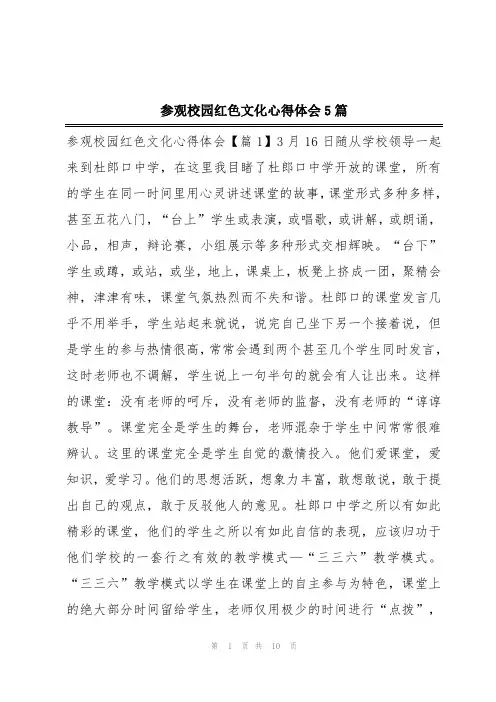 参观校园红色文化心得体会5篇

参观校园红色文化心得体会【篇1】3月16日随从学校领导一起来到杜郎口中学，在这里我目睹了杜郎口中学开放的课堂，所有的学生在同一时间里用心灵讲述课堂的故事，课堂形式多种多样，甚至五花八门，“台上”学生或表演，或唱歌，或讲解，或朗诵，小品，相声，辩论赛，小组展示等多种形式交相辉映。“台下”学生或蹲，或站，或坐，地上，课桌上，板凳上挤成一团，聚精会神，津津有味，课堂气氛热烈而不失和谐。杜郎口的课堂发言几乎不用举手，学生站起来就说，说完自己坐下另一个接着说，但是学生的参与热情很高，常常会遇到两个甚至几个学生同时发言，这时老师也不调解，学生说上一句半句的就会有人让出来。这样的课堂：没有老师的呵斥，没有老师的监督，没有老师的“谆谆教导”。课堂完全是学生的舞台，老师混杂于学生中间常常很难辨认。这里的课堂完全是学生自觉的激情投入。他们爱课堂，爱知识，爱学习。他们的思想活跃，想象力丰富，敢想敢说，敢于提出自己的观点，敢于反驳他人的意见。杜郎口中学之所以有如此精彩的课堂，他们的学生之所以有如此自信的表现，应该归功于他们学校的一套行之有效的教学模式—“三三六”教学模式。“三三六”教学模式以学生在课堂上的自主参与为特色，课堂上的绝大部分时间留给学生，老师仅用极少的时间进行“点拨”，

第 1 页 共 10 页